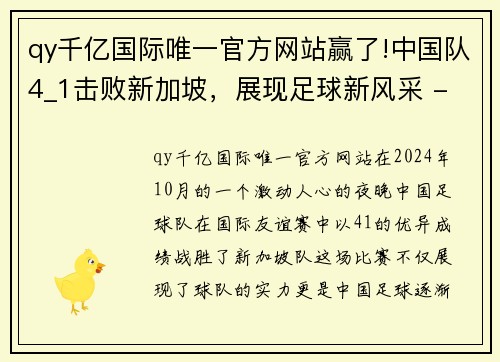 qy千亿国际唯一官方网站赢了!中国队4_1击败新加坡，展现足球新风采 -

qy千亿国际唯一官方网站在2024年10月的一个激动人心的夜晚中国足球队在国际友谊赛中以41的优异成绩战胜了新加坡队这场比赛不仅展现了球队的实力更是中国足球逐渐